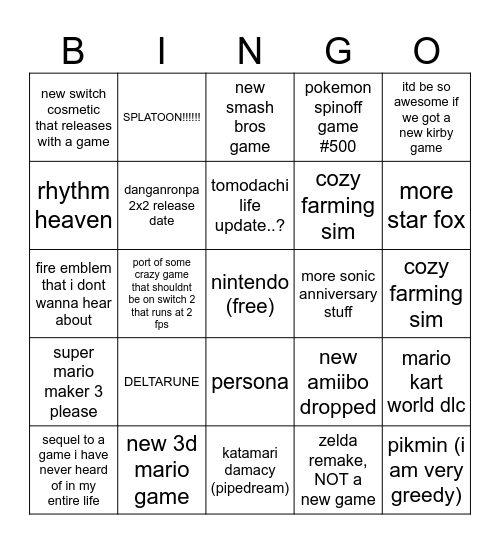 | B | I | N | G | O |
|---|---|---|---|---|
| new switch cosmetic that releases with a game | SPLATOON!!!!!! | new smash bros game | pokemon spinoff game #500 | itd be so awesome if we got a new kirby game |
| rhythm heaven | danganronpa 2x2 release date | tomodachi life update..? | cozy farming sim | more star fox |
| fire emblem that i dont wanna hear about | port of some crazy game that shouldnt be on switch 2 that runs at 2 fps | nintendo (free) | more sonic anniversary stuff | cozy farming sim |
| super mario maker 3 please | DELTARUNE | persona | new amiibo dropped | mario kart world dlc |
| sequel to a game i have never heard of in my entire life | new 3d mario game | katamari damacy (pipedream) | zelda remake, NOT a new game | pikmin (i am very greedy) |